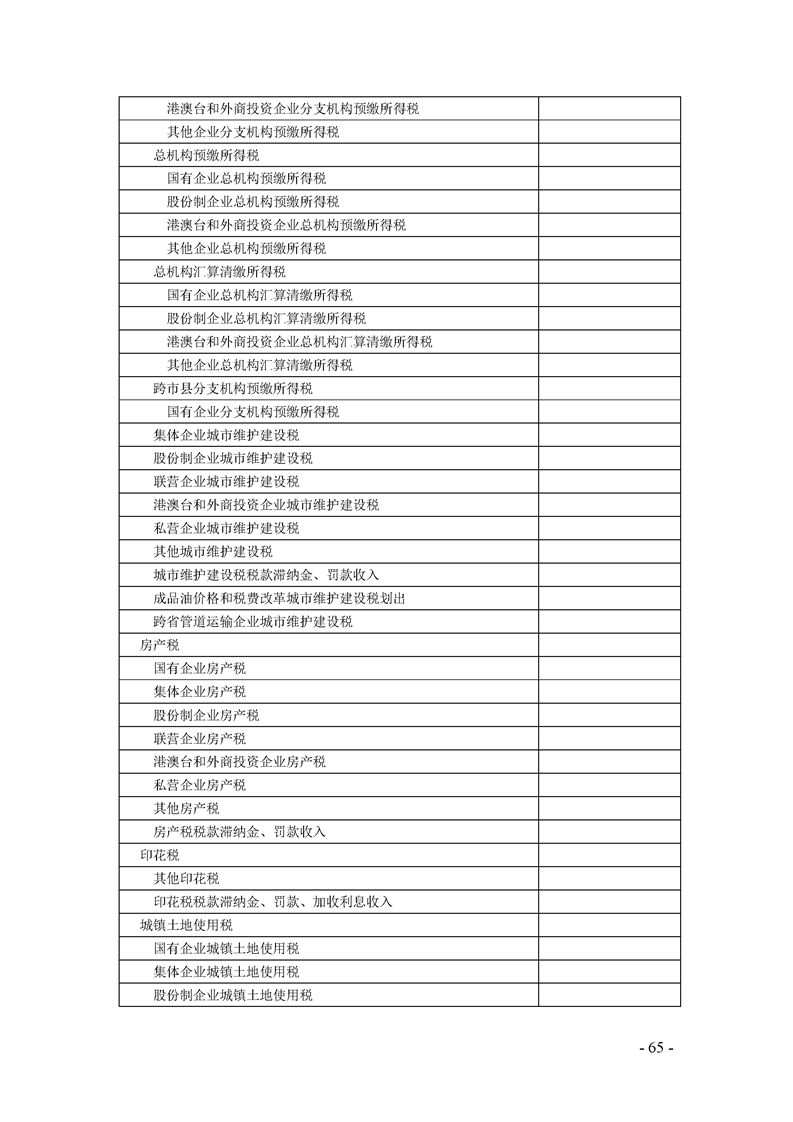 | 港澳台和外商投资企业分支机构预缴所得税 |  |
|---|---|
| 其他企业分支机构预缴所得税 |  |
| 总机构预缴所得税 |  |
| 国有企业总机构预缴所得税 |  |
| 股份制企业总机构预缴所得税 |  |
| 港澳台和外商投资企业总机构预缴所得税 |  |
| 其他企业总机构预缴所得税 |  |
| 总机构汇算清缴所得税 |  |
| 国有企业总机构汇算清缴所得税 |  |
| 股份制企业总机构汇算清缴所得税 |  |
| 港澳台和外商投资企业总机构汇算清缴所得税 |  |
| 其他企业总机构汇算清缴所得税 |  |
| 跨市县分支机构预缴所得税 |  |
| 国有企业分支机构预缴所得税 |  |
| 集体企业城市维护建设税 |  |
| 股份制企业城市维护建设税 |  |
| 联营企业城市维护建设税 |  |
| 港澳台和外商投资企业城市维护建设税 |  |
| 私营企业城市维护建设税 |  |
| 其他城市维护建设税 |  |
| 城市维护建设税税款滞纳金、罚款收入 |  |
| 成品油价格和税费改革城市维护建设税划出 |  |
| 跨省管道运输企业城市维护建设税 |  |
| 房产税 |  |
| 国有企业房产税 |  |
| 集体企业房产税 |  |
| 股份制企业房产税 |  |
| 联营企业房产税 |  |
| 港澳台和外商投资企业房产税 |  |
| 私营企业房产税 |  |
| 其他房产税 |  |
| 房产税税款滞纳金、罚款收入 |  |
| 印花税 |  |
| 其他印花税 |  |
| 印花税税款滞纳金、罚款、加收利息收入 |  |
| 城镇土地使用税 |  |
| 国有企业城镇土地使用税 |  |
| 集体企业城镇土地使用税 |  |
| 股份制企业城镇土地使用税 |  |

- 65 -